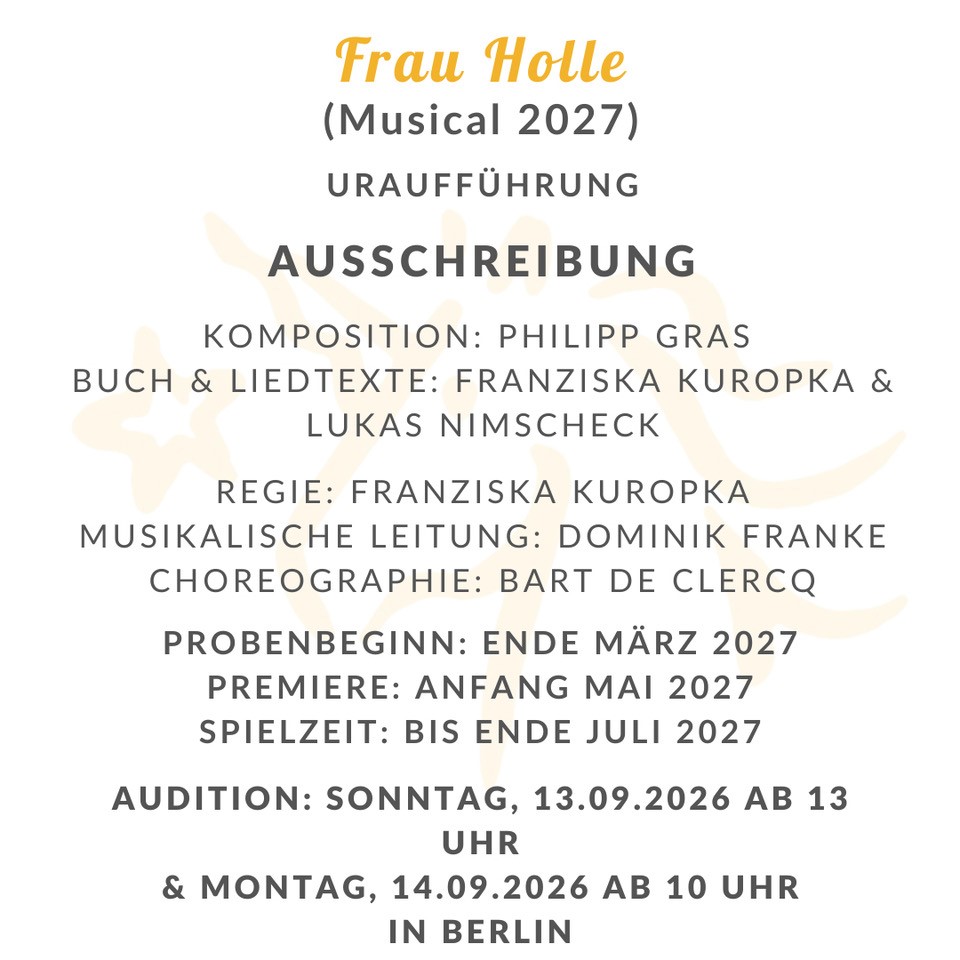 Frau Holle
(Musical 2027)

URAUFFÜHRUNG

AUSSCHREIBUNG

KOMPOSITION: PHILIPP GRAS
BUCH & LIEDTEXTE: FRANZISKA KUROPKA & LUKAS NIMSCHECK

REGIE: FRANZISKA KUROPKA
MUSIKALISCHE LEITUNG: DOMINIK FRANKE
CHOREOGRAPHIE: BART DE CLERCQ

PROBENBEGINN: ENDE MÄRZ 2027
PREMIERE: ANFANG MAI 2027
SPIELZEIT: BIS ENDE JULI 2027

AUDITION: SONNTAG, 13.09.2026 AB 13 UHR
& MONTAG, 14.09.2026 AB 10 UHR
IN BERLIN